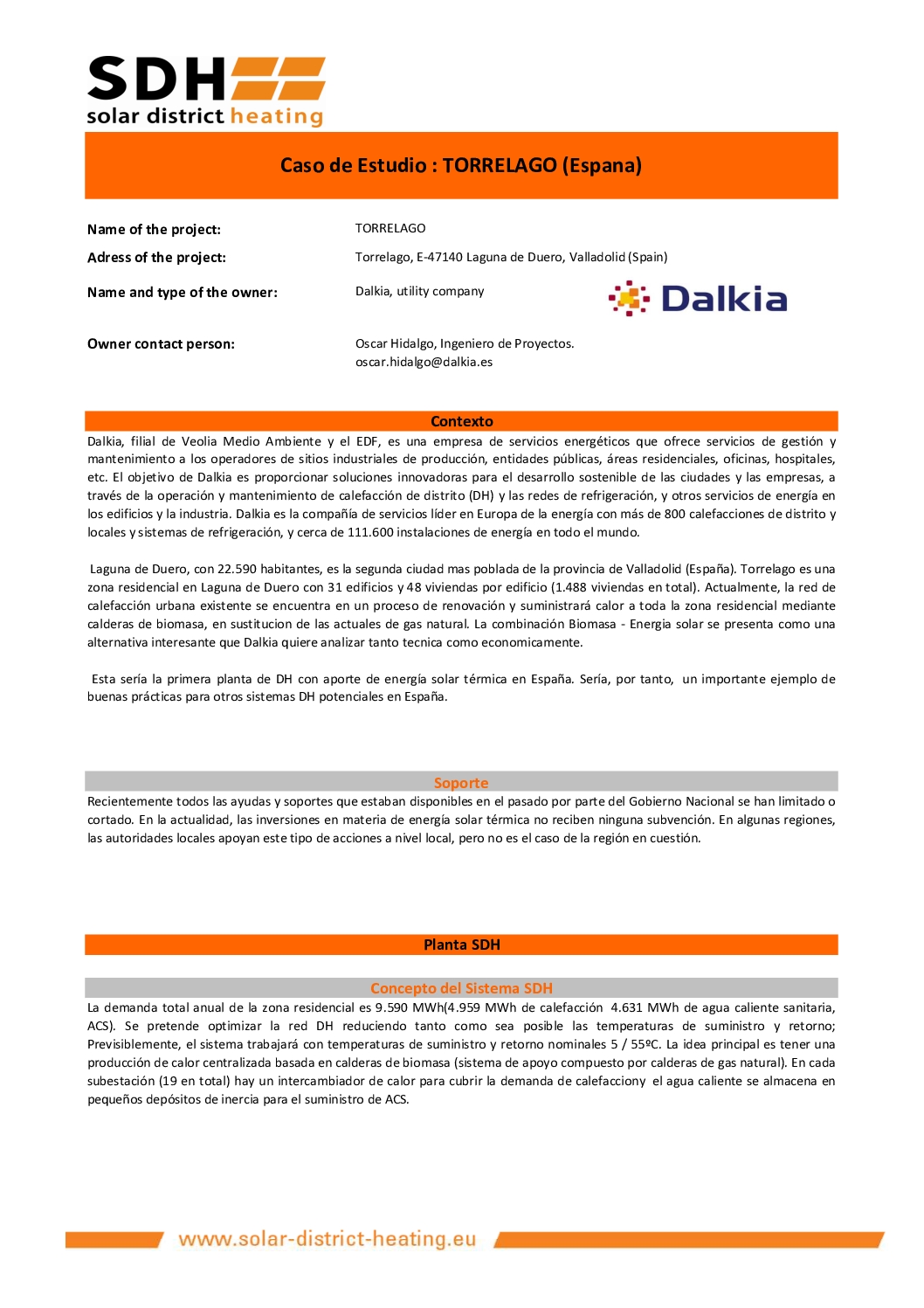 SDH
solar district heating

Caso de Estudio : TORRELAGO (Espana)

Name of the project: TORRELAGO

Adress of the project: Torrelago, E-47140 Laguna de Duero, Valladolid (Spain)

Name and type of the owner: Dalkia, utility company

Dalkia

Owner contact person: Oscar Hidalgo, Ingeniero de Proyectos. oscar.hidalgo@dalkia.es

Contexto

Dalkia, filial de Veolia Medio Ambiente y el EDF, es una empresa de servicios energéticos que ofrece servicios de gestión y mantenimiento a los operadores de sitios industriales de producción, entidades públicas, áreas residenciales, oficinas, hospitales, etc. El objetivo de Dalkia es proporcionar soluciones innovadoras para el desarrollo sostenible de las ciudades y las empresas, a través de la operación y mantenimiento de calefacción de distrito (DH) y las redes de refrigeración, y otros servicios de energía en los edificios y la industria. Dalkia es la compañía de servicios líder en Europa de la energía con más de 800 calefacciones de distrito y locales y sistemas de refrigeración, y cerca de 111.600 instalaciones de energía en todo el mundo.

Laguna de Duero, con 22.590 habitantes, es la segunda ciudad mas poblada de la provincia de Valladolid (España). Torrelago es una zona residencial en Laguna de Duero con 31 edificios y 48 viviendas por edificio (1.488 viviendas en total). Actualmente, la red de calefacción urbana existente se encuentra en un proceso de renovación y suministrará calor a toda la zona residencial mediante calderas de biomasa, en sustitucion de las actuales de gas natural. La combinación Biomasa - Energia solar se presenta como una alternativa interesante que Dalkia quiere analizar tanto tecnica como economicamente.

Esta sería la primera planta de DH con aporte de energía solar térmica en España. Sería, por tanto, un importante ejemplo de buenas prácticas para otros sistemas DH potenciales en España.

Soporte

Recientemente todos las ayudas y soportes que estaban disponibles en el pasado por parte del Gobierno Nacional se han limitado o cortado. En la actualidad, las inversiones en materia de energía solar térmica no reciben ninguna subvención. En algunas regiones, las autoridades locales apoyan este tipo de acciones a nivel local, pero no es el caso de la región en cuestión.

Planta SDH

Concepto del Sistema SDH

La demanda total anual de la zona residencial es 9.590 MWh(4.959 MWh de calefacción 4.631 MWh de agua caliente sanitaria, ACS). Se pretende optimizar la red DH reduciendo tanto como sea posible las temperaturas de suministro y retorno; Previsiblemente, el sistema trabajará con temperaturas de suministro y retorno nominales 5 / 55ºC. La idea principal es tener una producción de calor centralizada basada en calderas de biomasa (sistema de apoyo compuesto por calderas de gas natural). En cada subestación (19 en total) hay un intercambiador de calor para cubrir la demanda de calefacciony el agua caliente se almacena en pequeños depósitos de inercia para el suministro de ACS.

www.solar-district-heating.eu